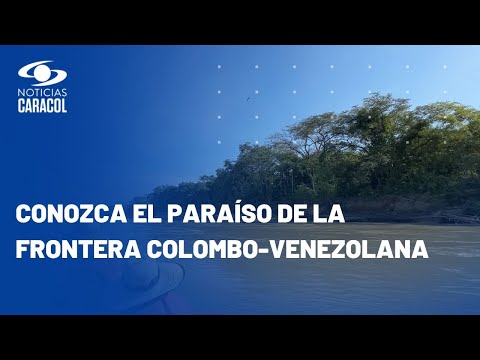 NOTICIAS
CARACOL

CONOZCA EL PARAÍSO DE LA FRONTERA COLOMBO-VENEZOLANA